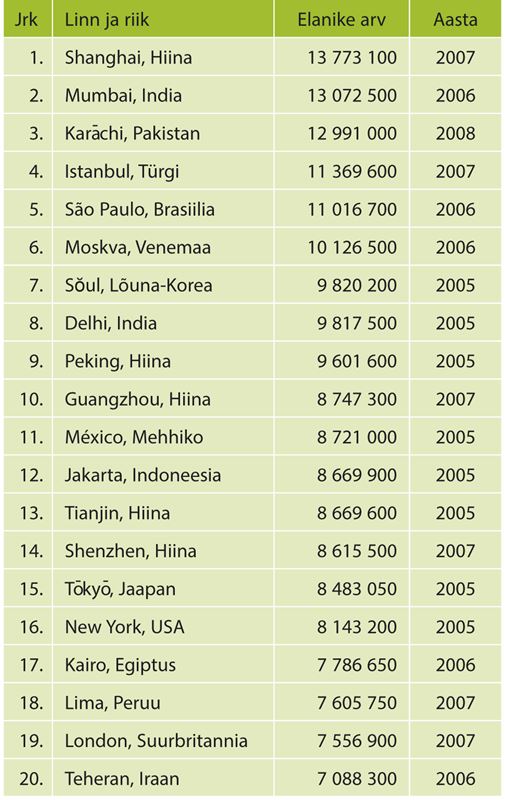 | Jrk | Linn ja riik | Elanike arv | Aasta |
|---|---|---|---|
| 1. | Shanghai, Hiina | 13 773 100 | 2007 |
| 2. | Mumbai, India | 13 072 500 | 2006 |
| 3. | Karāchi, Pakistan | 12 991 000 | 2008 |
| 4. | Istanbul, Türgi | 11 369 600 | 2007 |
| 5. | São Paulo, Brasiilia | 11 016 700 | 2006 |
| 6. | Moskva, Venemaa | 10 126 500 | 2006 |
| 7. | Sŏul, Lõuna-Korea | 9 820 200 | 2005 |
| 8. | Delhi, India | 9 817 500 | 2005 |
| 9. | Peking, Hiina | 9 601 600 | 2005 |
| 10. | Guangzhou, Hiina | 8 747 300 | 2007 |
| 11. | México, Mehhiko | 8 721 000 | 2005 |
| 12. | Jakarta, Indoneesia | 8 669 900 | 2005 |
| 13. | Tianjin, Hiina | 8 669 600 | 2005 |
| 14. | Shenzhen, Hiina | 8 615 500 | 2007 |
| 15. | Tōkyō, Jaapan | 8 483 050 | 2005 |
| 16. | New York, USA | 8 143 200 | 2005 |
| 17. | Kairo, Egiptus | 7 786 650 | 2006 |
| 18. | Lima, Peruu | 7 605 750 | 2007 |
| 19. | London, Suurbritannia | 7 556 900 | 2007 |
| 20. | Teheran, Iraan | 7 088 300 | 2006 |